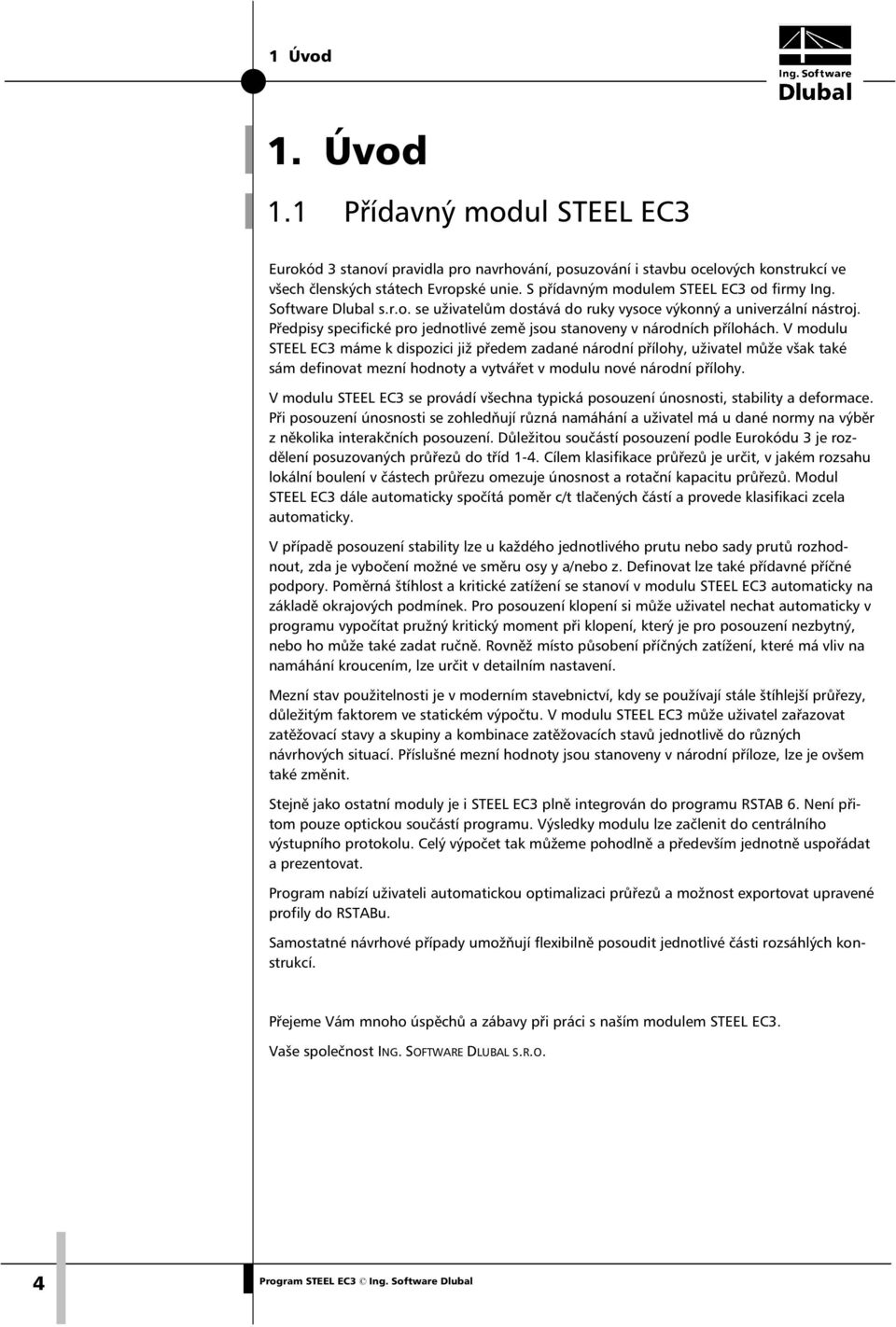 1 Úvod

Ing. Software
Dlubal

1. Úvod

1.1 Přídavný modul STEEL EC3

Eurokód 3 stanoví pravidla pro navrhování, posuzování i stavbu ocelových konstrukcí ve všech členských státech Evropské unie. S přídavným modulem STEEL EC3 od firmy Ing. Software Dlubal s.r.o. se uživatelům dostává do ruky vysoce výkonný a univerzální nástroj. Předpisy specifické pro jednotlivé země jsou stanoveny v národních přílohách. V modulu STEEL EC3 máme k dispozici již předem zadané národní přílohy, uživatel může však také sám definovat mezní hodnoty a vytvářet v modulu nové národní přílohy.

V modulu STEEL EC3 se provádí všechna typická posouzení únosnosti, stability a deformace. Při posouzení únosnosti se zohledňují různá namáhání a uživatel má u dané normy na výběr z několika interakčních posouzení. Důležitou součástí posouzení podle Eurokódu 3 je rozdělení posuzovaných průřezů do tříd 1-4. Cílem klasifikace průřezů je určit, v jakém rozsahu lokální boulení v částech průřezu omezuje únosnost a rotační kapacitu průřezů. Modul STEEL EC3 dále automaticky spočítá poměr c/t tlačených částí a provede klasifikaci zcela automaticky.

V případě posouzení stability lze u každého jednotlivého prutu nebo sady prutů rozhodnout, zda je vybočení možné ve směru osy y a/nebo z. Definovat lze také přídavné příčné podpory. Poměrná štíhlost a kritické zatížení se stanoví v modulu STEEL EC3 automaticky na základě okrajových podmínek. Pro posouzení klopení si může uživatel nechat automaticky v programu vypočítat pružný kritický moment při klopení, který je pro posouzení nezbytný, nebo ho může také zadat ručně. Rovněž místo působení příčných zatížení, které má vliv na namáhání kroucením, lze určit v detailním nastavení.

Mezní stav použitelnosti je v moderním stavebnictví, kdy se používají stále štíhlejší průřezy, důležitým faktorem ve statickém výpočtu. V modulu STEEL EC3 může uživatel zařazovat zatěžovací stavy a skupiny a kombinace zatěžovacích stavů jednotlivě do různých návrhových situací. Příslušné mezní hodnoty jsou stanoveny v národní příloze, lze je ovšem také změnit.

Stejně jako ostatní moduly je i STEEL EC3 plně integrován do programu RSTAB 6. Není přitom pouze optickou součástí programu. Výsledky modulu lze začlenit do centrálního výstupního protokolu. Celý výpočet tak můžeme pohodlně a především jednotně uspořádat a prezentovat.

Program nabízí uživateli automatickou optimalizaci průřezů a možnost exportovat upravené profily do RSTABu.

Samostatné návrhové případy umožňují flexibilně posoudit jednotlivé části rozsáhlých konstrukcí.

Přejeme Vám mnoho úspěchů a zábavy při práci s naším modulem STEEL EC3.

Vaše společnost ING. SOFTWARE DLUBAL S.R.O.

4

Program STEEL EC3 © Ing. Software Dlubal